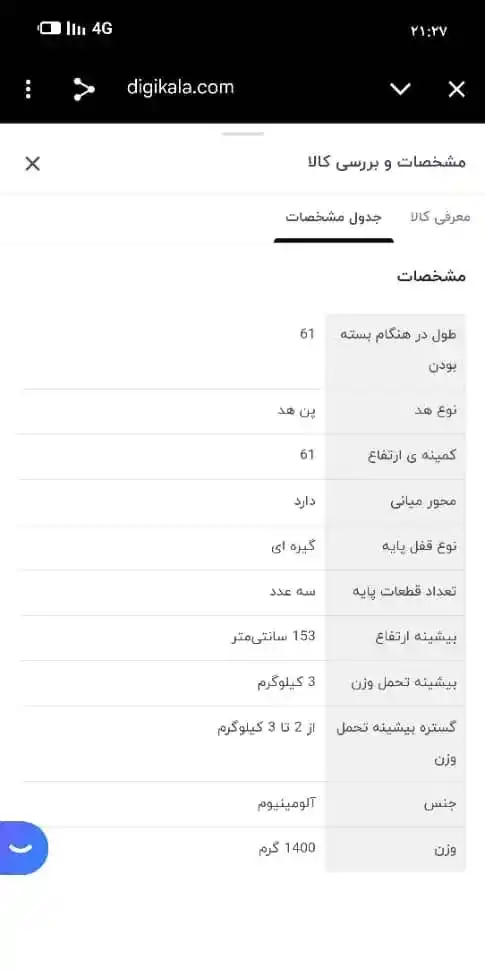 4G ۲۱:۲۷

digikala.com

مشخصات و بررسی کالا

معرفی کالا
جدول مشخصات

مشخصات

| | |
|---|---|
| طول در هنگام بسته بودن | 61 |
| نوع هد | پن هد |
| کمینه ی ارتفاع | 61 |
| محور میانی | دارد |
| نوع قفل پایه | گیره ای |
| تعداد قطعات پایه | سه عدد |
| بیشینه ارتفاع | 153 سانتی‌متر |
| بیشینه تحمل وزن | 3 کیلوگرم |
| گستره بیشینه تحمل وزن | از 2 تا 3 کیلوگرم |
| جنس | آلومینیوم |
| وزن | 1400 گرم |